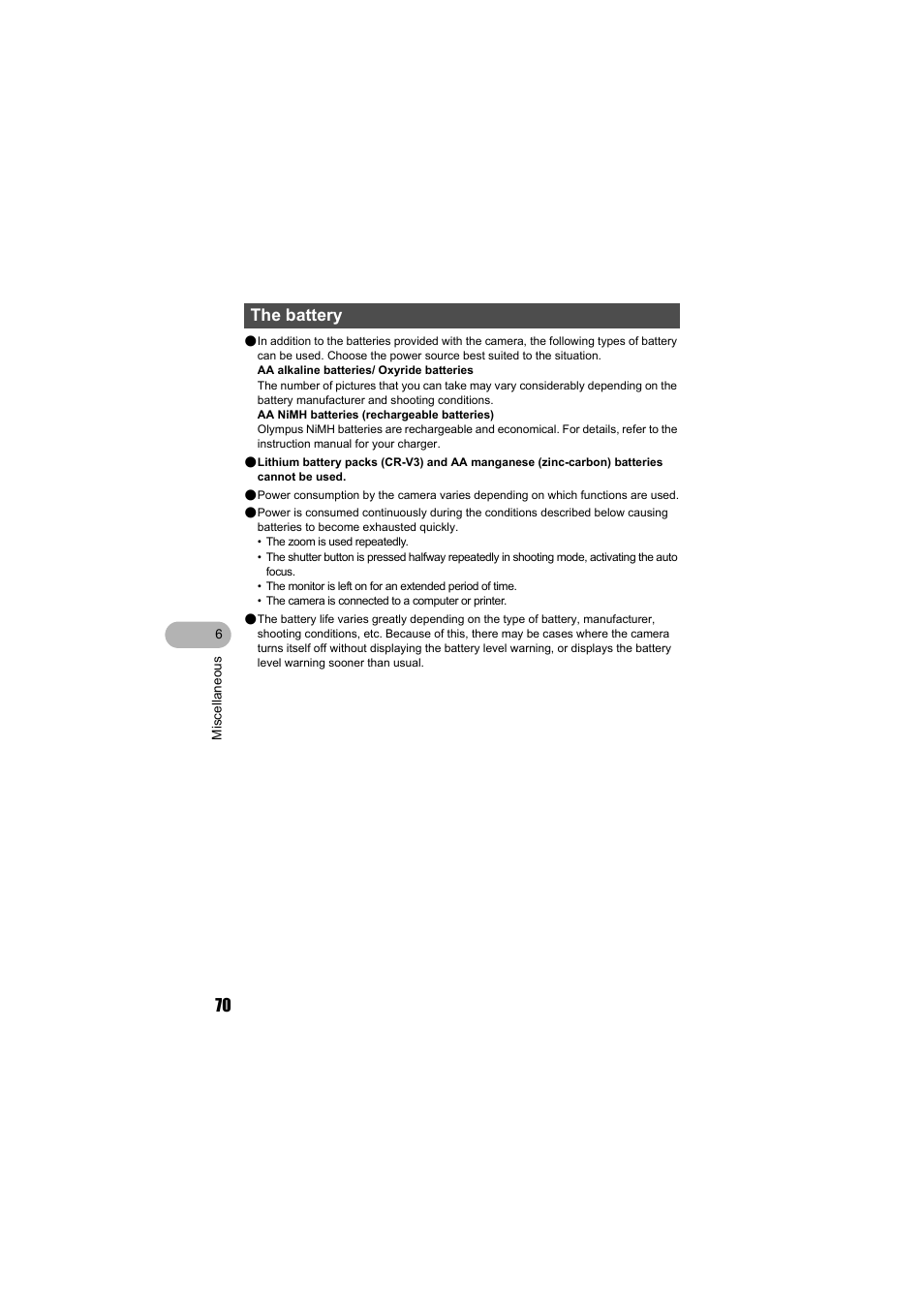 The battery

● In addition to the batteries provided with the camera, the following types of battery can be used. Choose the power source best suited to the situation.
AA alkaline batteries/ Oxyride batteries
The number of pictures that you can take may vary considerably depending on the battery manufacturer and shooting conditions.
AA NiMH batteries (rechargeable batteries)
Olympus NiMH batteries are rechargeable and economical. For details, refer to the instruction manual for your charger.

● Lithium battery packs (CR-V3) and AA manganese (zinc-carbon) batteries cannot be used.

● Power consumption by the camera varies depending on which functions are used.

● Power is consumed continuously during the conditions described below causing batteries to become exhausted quickly.
• The zoom is used repeatedly.
• The shutter button is pressed halfway repeatedly in shooting mode, activating the auto focus.
• The monitor is left on for an extended period of time.
• The camera is connected to a computer or printer.

● The battery life varies greatly depending on the type of battery, manufacturer, shooting conditions, etc. Because of this, there may be cases where the camera turns itself off without displaying the battery level warning, or displays the battery level warning sooner than usual.

6
Miscellaneous

70